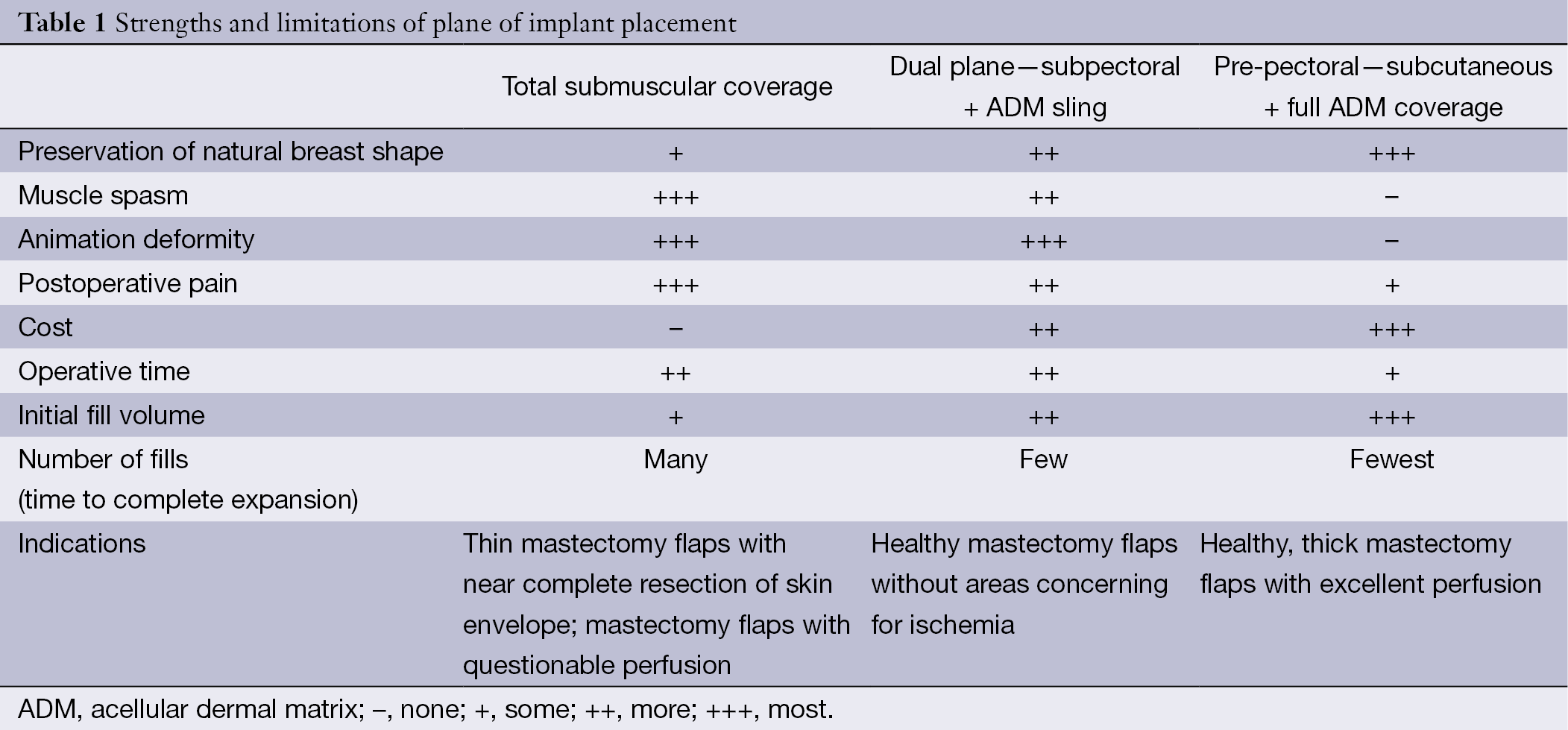 Table 1 Strengths and limitations of plane of implant placement

| | Total submuscular coverage | Dual plane—subpectoral + ADM sling | Pre-pectoral—subcutaneous + full ADM coverage |
|---|---|---|---|
| Preservation of natural breast shape | + | ++ | +++ |
| Muscle spasm | +++ | ++ | – |
| Animation deformity | +++ | +++ | – |
| Postoperative pain | +++ | ++ | + |
| Cost | – | ++ | +++ |
| Operative time | ++ | ++ | + |
| Initial fill volume | + | ++ | +++ |
| Number of fills (time to complete expansion) | Many | Few | Fewest |
| Indications | Thin mastectomy flaps with near complete resection of skin envelope; mastectomy flaps with questionable perfusion | Healthy mastectomy flaps without areas concerning for ischemia | Healthy, thick mastectomy flaps with excellent perfusion |

ADM, acellular dermal matrix; –, none; +, some; ++, more; +++, most.